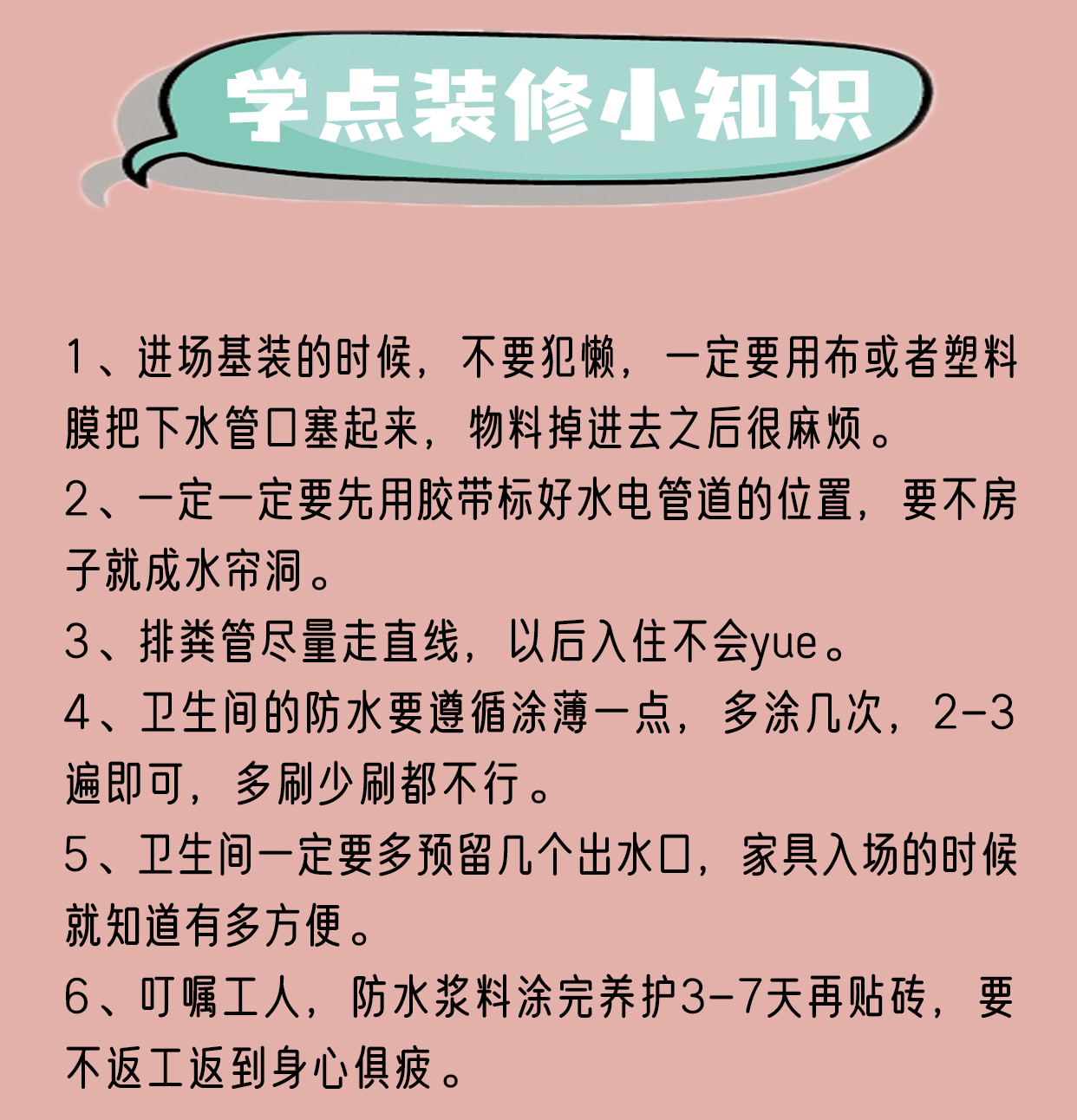 学点装修小知识

1、进场基装的时候，不要犯懒，一定要用布或者塑料膜把下水管口塞起来，物料掉进去之后很麻烦。

2、一定一定要先用胶带标好水电管道的位置，要不房子就成水帘洞。

3、排粪管尽量走直线，以后入住不会yue。

4、卫生间的防水要遵循涂薄一点，多涂几次，2-3遍即可，多刷少刷都不行。

5、卫生间一定要多预留几个出水口，家具入场的时候就知道有多方便。

6、叮嘱工人，防水浆料涂完养护3-7天再贴砖，要不返工返到身心俱疲。